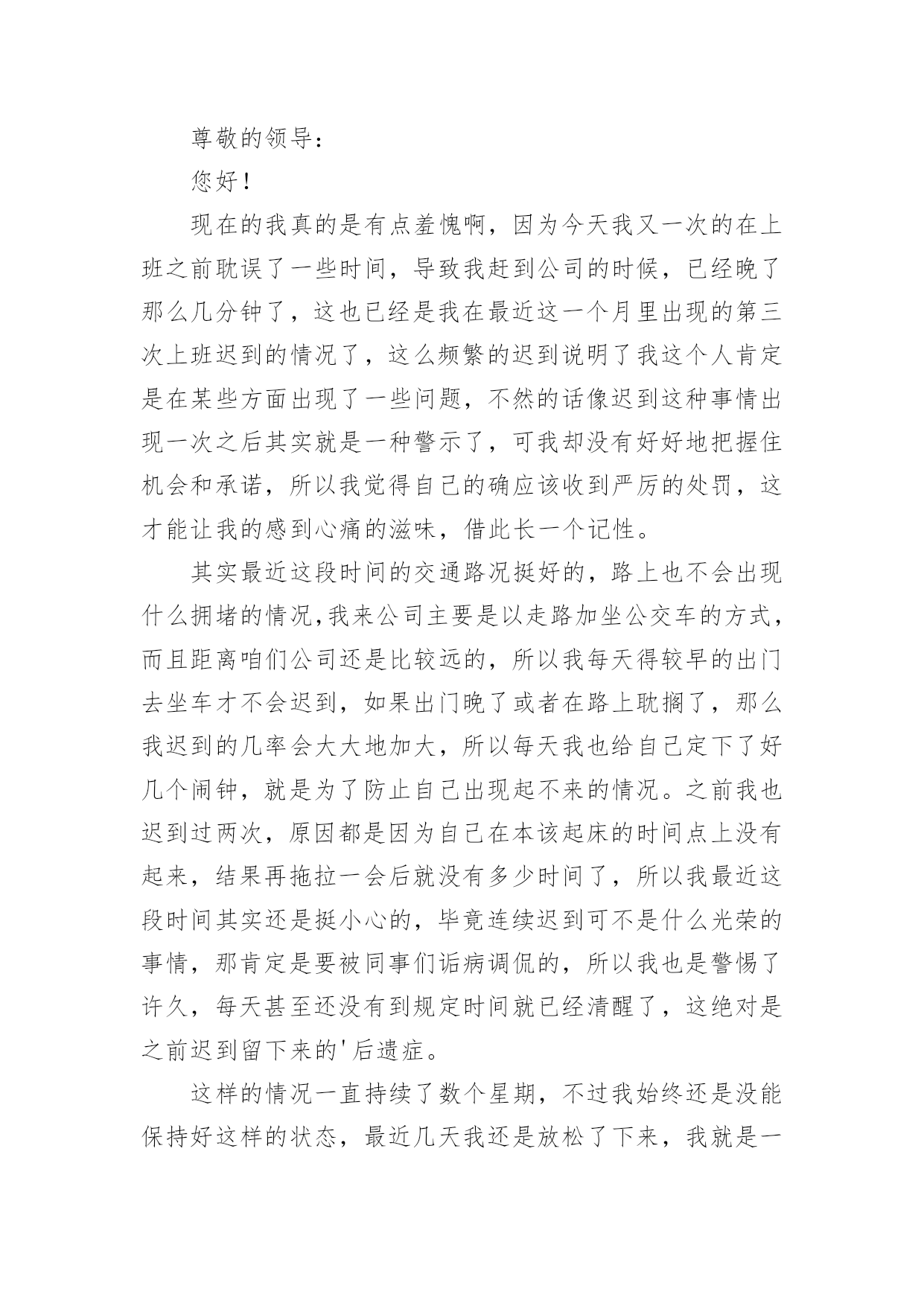 尊敬的领导：

您好！

现在的我真的是有点羞愧啊，因为今天我又一次的在上班之前耽误了一些时间，导致我赶到公司的时候，已经晚了那么几分钟了，这也已经是我在最近这一个月里出现的第三次上班迟到的情况了，这么频繁的迟到说明了我这个人肯定是在某些方面出现了一些问题，不然的话像迟到这种事情出现一次之后其实就是一种警示了，可我却没有好好地把握住机会和承诺，所以我觉得自己的确应该收到严厉的处罚，这才能让我的感到心痛的滋味，借此长一个记性。

其实最近这段时间的交通路况挺好的，路上也不会出现什么拥堵的情况,我来公司主要是以走路加坐公交车的方式，而且距离咱们公司还是比较远的，所以我每天得较早的出门去坐车才不会迟到，如果出门晚了或者在路上耽搁了，那么我迟到的几率会大大地加大，所以每天我也给自己定下了好几个闹钟，就是为了防止自己出现起不来的情况。之前我也迟到过两次，原因都是因为自己在本该起床的时间点上没有起来，结果再拖拉一会后就没有多少时间了，所以我最近这段时间其实还是挺小心的，毕竟连续迟到可不是什么光荣的事情，那肯定是要被同事们诟病调侃的，所以我也是警惕了许久，每天甚至还没有到规定时间就已经清醒了，这绝对是之前迟到留下来的'后遗症。

这样的情况一直持续了数个星期，不过我始终还是没能保持好这样的状态，最近几天我还是放松了下来，我就是一